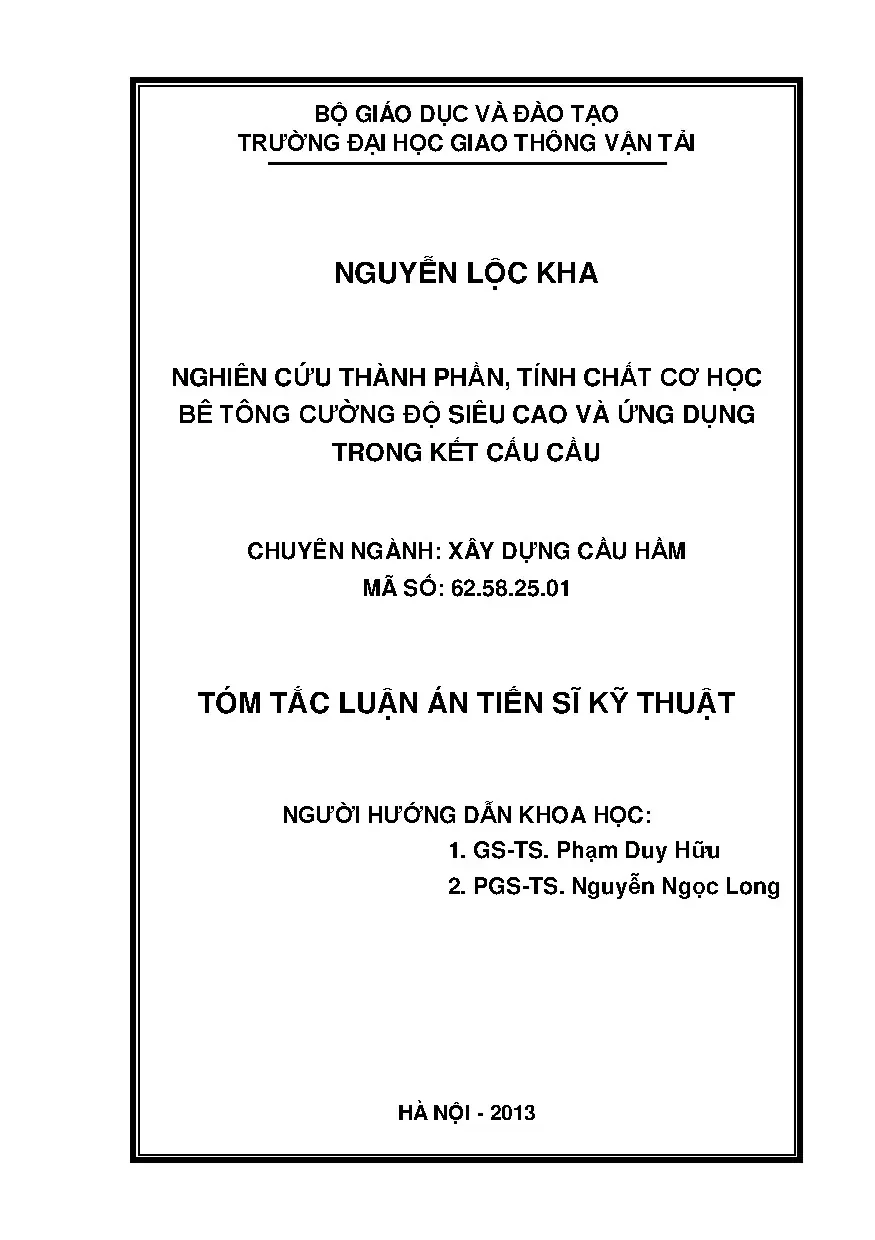 BỘ GIÁO DỤC VÀ ĐÀO TẠO
TRƯỜNG ĐẠI HỌC GIAO THÔNG VẬN TẢI

NGUYỄN LỘC KHA

NGHIÊN CỨU THÀNH PHẦN, TÍNH CHẤT CƠ HỌC BÊ TÔNG CƯỜNG ĐỘ SIÊU CAO VÀ ỨNG DỤNG TRONG KẾT CẤU CẦU

CHUYÊN NGÀNH: XÂY DỰNG CẦU HẦM
MÃ SỐ: 62.58.25.01

TÓM TẮC LUẬN ÁN TIẾN SĨ KỸ THUẬT

NGƯỜI HƯỚNG DẪN KHOA HỌC:
1. GS-TS. Phạm Duy Hữu
2. PGS-TS. Nguyễn Ngọc Long

HÀ NỘI - 2013